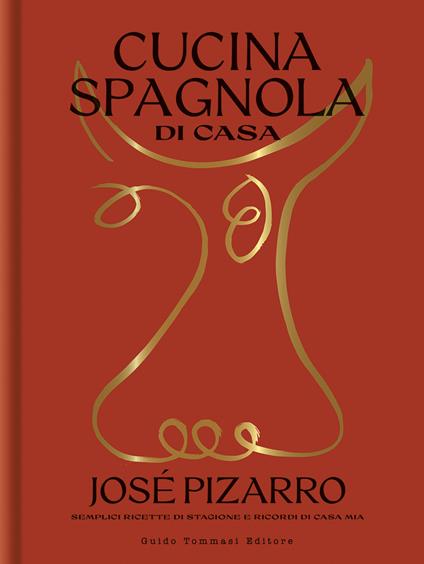 CUCINA SPAGNOLA DI CASA

JOSÉ PIZARRO

SEMPLICI RICETTE DI STAGIONE E RICORDI DI CASA MIA

Guido Tommasi Editore